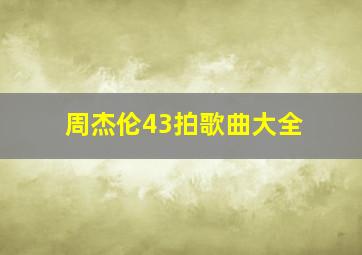 周杰伦43拍歌曲大全